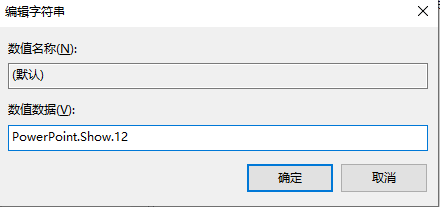 编辑字符串
×
数值名称(N):
(默认)
数值数据(V):
PowerPoint.Show.12
确定
取消